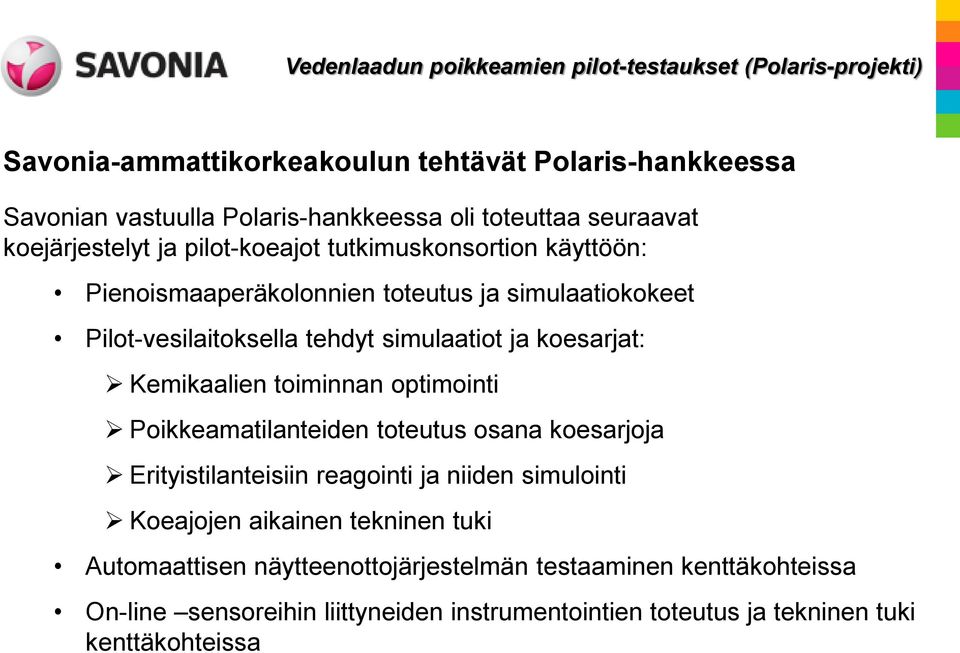 SAVONIA

Vedenlaadun poikkeamien pilot-testaukset (Polaris-projekti)

Savonia-ammattikorkeakoulun tehtävät Polaris-hankkeessa

Savonian vastuulla Polaris-hankkeessa oli toteuttaa seuraavat koejärjestelyt ja pilot-koeajot tutkimuskonsortion käyttöön:

• Pienoismaaperäkolonnien toteutus ja simulaatiokokeet

• Pilot-vesilaitoksella tehdyt simulaatiot ja koesarjat:

➢ Kemikaalien toiminnan optimointi

➢ Poikkeamatilanteiden toteutus osana koesarjoja

➢ Erityistilanteisiin reagointi ja niiden simulointi

➢ Koeajojen aikainen tekninen tuki

• Automaattisen näytteenottojärjestelmän testaaminen kenttäkohteissa

• On-line –sensoreihin liittyneiden instrumentointien toteutus ja tekninen tuki kenttäkohteissa